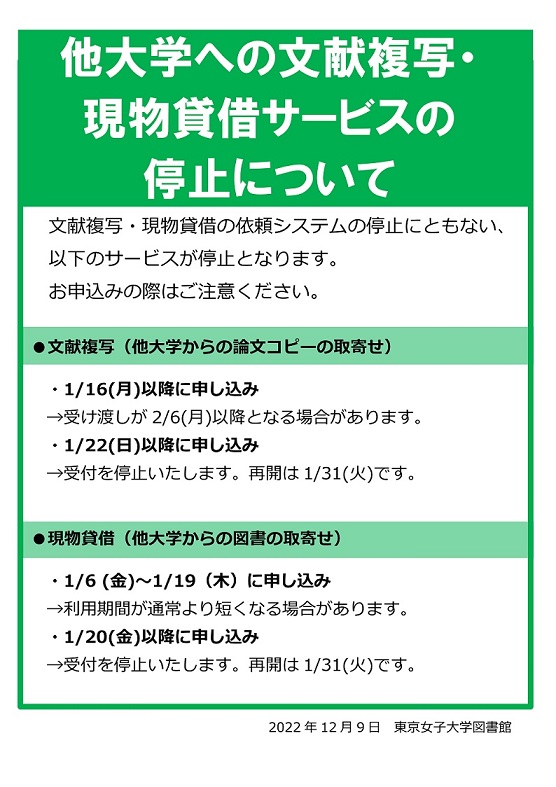 他大学への文献複写・現物貸借サービスの停止について

文献複写・現物貸借の依頼システムの停止にともない、以下のサービスが停止となります。
お申込みの際はご注意ください。

●文献複写（他大学からの論文コピーの取寄せ）

・1/16(月)以降に申し込み
→受け渡しが 2/6(月)以降となる場合があります。
・1/22(日)以降に申し込み
→受付を停止いたします。再開は 1/31(火)です。

●現物貸借（他大学からの図書の取寄せ）

・1/6 (金)～1/19（木）に申し込み
→利用期間が通常より短くなる場合があります。
・1/20(金)以降に申し込み
→受付を停止いたします。再開は 1/31(火)です。

2022 年 12 月 9 日　東京女子大学図書館